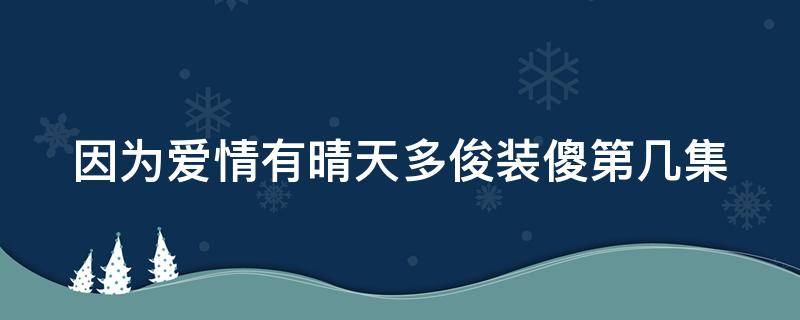 因为爱情有晴天多俊装傻第几集